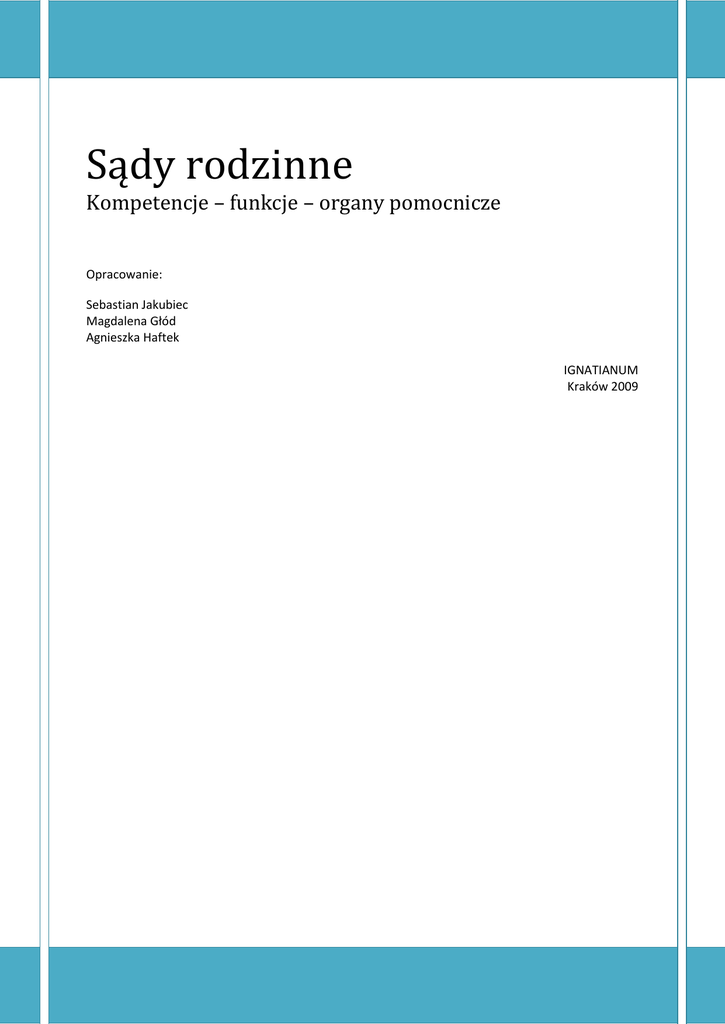 Sądy rodzinne
Kompetencje – funkcje – organy pomocnicze

Opracowanie:

Sebastian Jakubiec
Magdalena Głód
Agnieszka Haftek

IGNATIANUM
Kraków 2009